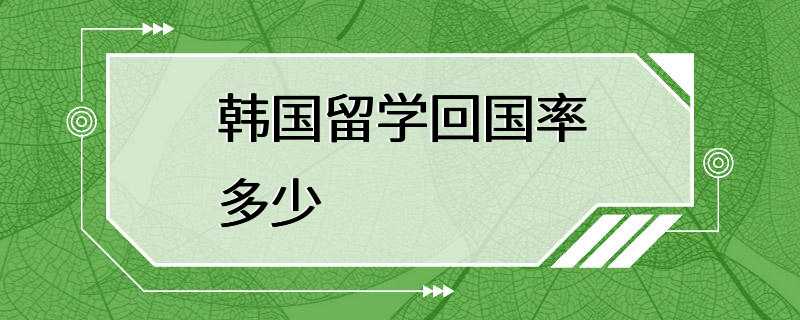 韩国留学回国率多少